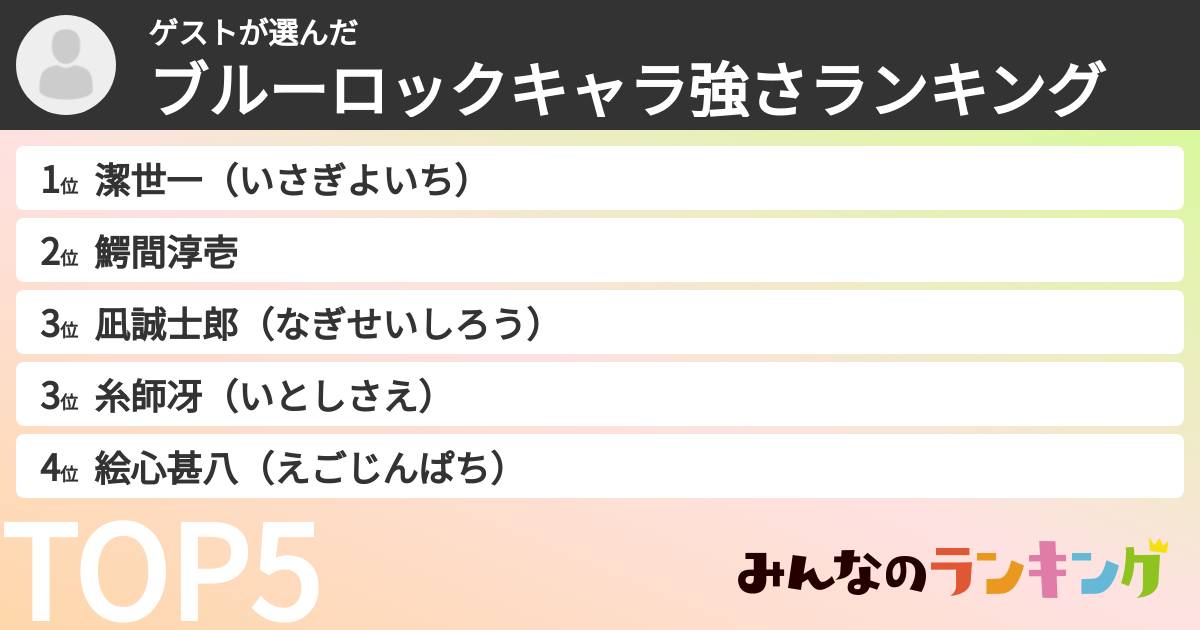 ゲストが選んだ
ブルーロックキャラ強さランキング

1位 潔世一（いさぎよいち）
2位 鰐間淳壱
3位 凪誠士郎（なぎせいしろう）
3位 糸師冴（いとしさえ）
4位 絵心甚八（えごじんぱち）

TOP5

みんなのランキング